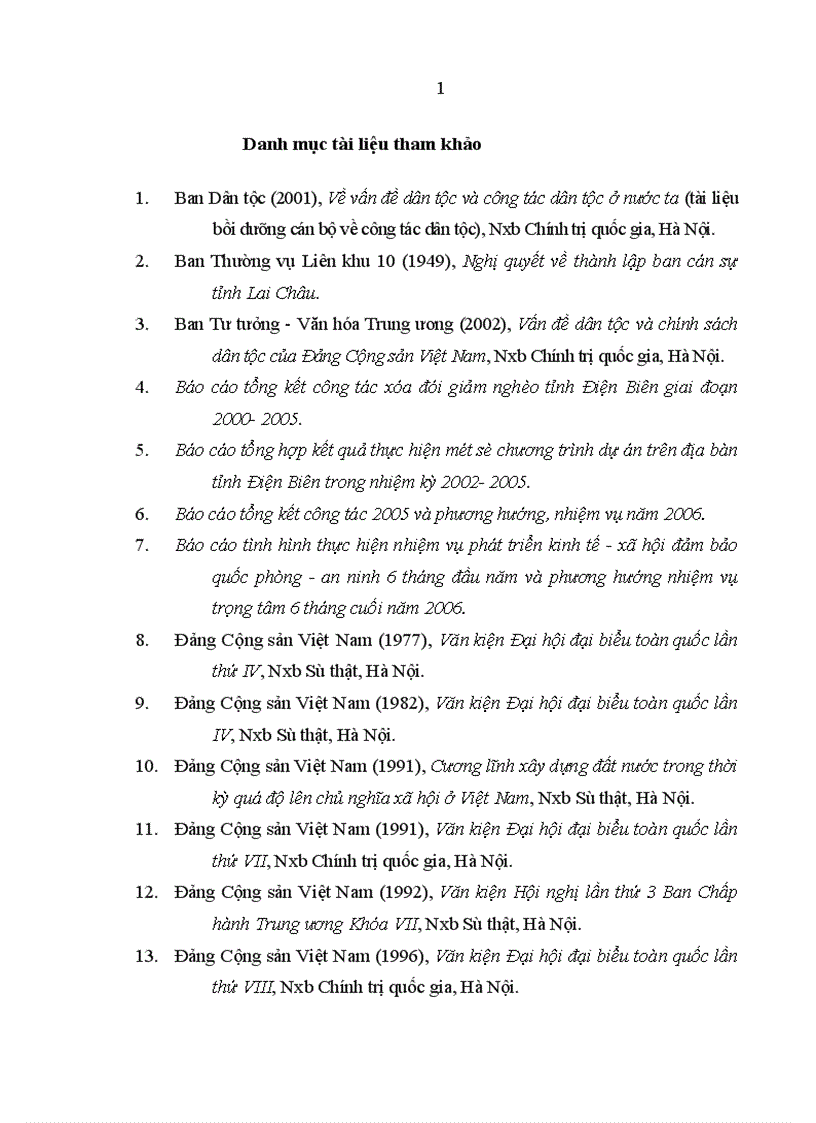 1

Danh mục tài liệu tham khảo

1. Ban Dân tộc (2001), Về vấn đề dân tộc và công tác dân tộc ở nước ta (tài liệu bồi dưỡng cán bộ về công tác dân tộc), Nxb Chính trị quốc gia, Hà Nội.

2. Ban Thường vụ Liên khu 10 (1949), Nghị quyết về thành lập ban cán sự tỉnh Lai Châu.

3. Ban Tư tưởng - Văn hóa Trung ương (2002), Vấn đề dân tộc và chính sách dân tộc của Đảng Cộng sản Việt Nam, Nxb Chính trị quốc gia, Hà Nội.

4. Báo cáo tổng kết công tác xóa đói giảm nghèo tỉnh Điện Biên giai đoạn 2000- 2005.

5. Báo cáo tổng hợp kết quả thực hiện mét sè chương trình dự án trên địa bàn tỉnh Điện Biên trong nhiệm kỳ 2002- 2005.

6. Báo cáo tổng kết công tác 2005 và phương hướng, nhiệm vụ năm 2006.

7. Báo cáo tình hình thực hiện nhiệm vụ phát triển kinh tế - xã hội đảm bảo quốc phòng - an ninh 6 tháng đầu năm và phương hướng nhiệm vụ trọng tâm 6 tháng cuối năm 2006.

8. Đảng Cộng sản Việt Nam (1977), Văn kiện Đại hội đại biểu toàn quốc lần thứ IV, Nxb Sù thật, Hà Nội.

9. Đảng Cộng sản Việt Nam (1982), Văn kiện Đại hội đại biểu toàn quốc lần IV, Nxb Sù thật, Hà Nội.

10. Đảng Cộng sản Việt Nam (1991), Cương lĩnh xây dựng đất nước trong thời kỳ quá độ lên chủ nghĩa xã hội ở Việt Nam, Nxb Sù thật, Hà Nội.

11. Đảng Cộng sản Việt Nam (1991), Văn kiện Đại hội đại biểu toàn quốc lần thứ VII, Nxb Chính trị quốc gia, Hà Nội.

12. Đảng Cộng sản Việt Nam (1992), Văn kiện Hội nghị lần thứ 3 Ban Chấp hành Trung ương Khóa VII, Nxb Sù thật, Hà Nội.

13. Đảng Cộng sản Việt Nam (1996), Văn kiện Đại hội đại biểu toàn quốc lần thứ VIII, Nxb Chính trị quốc gia, Hà Nội.